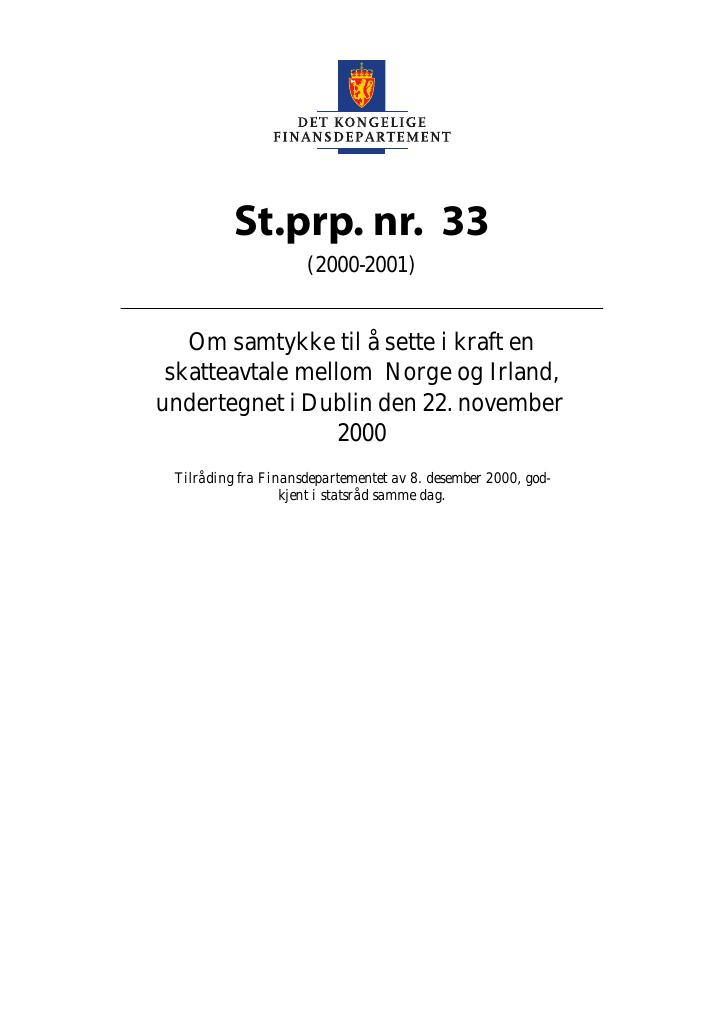 DET KONGELIGE
FINANSDEPARTEMENT

St.prp. nr. 33

(2000-2001)

Om samtykke til å sette i kraft en skatteavtale mellom Norge og Irland, undertegnet i Dublin den 22. november 2000

Tilråding fra Finansdepartementet av 8. desember 2000, godkjent i statsråd samme dag.